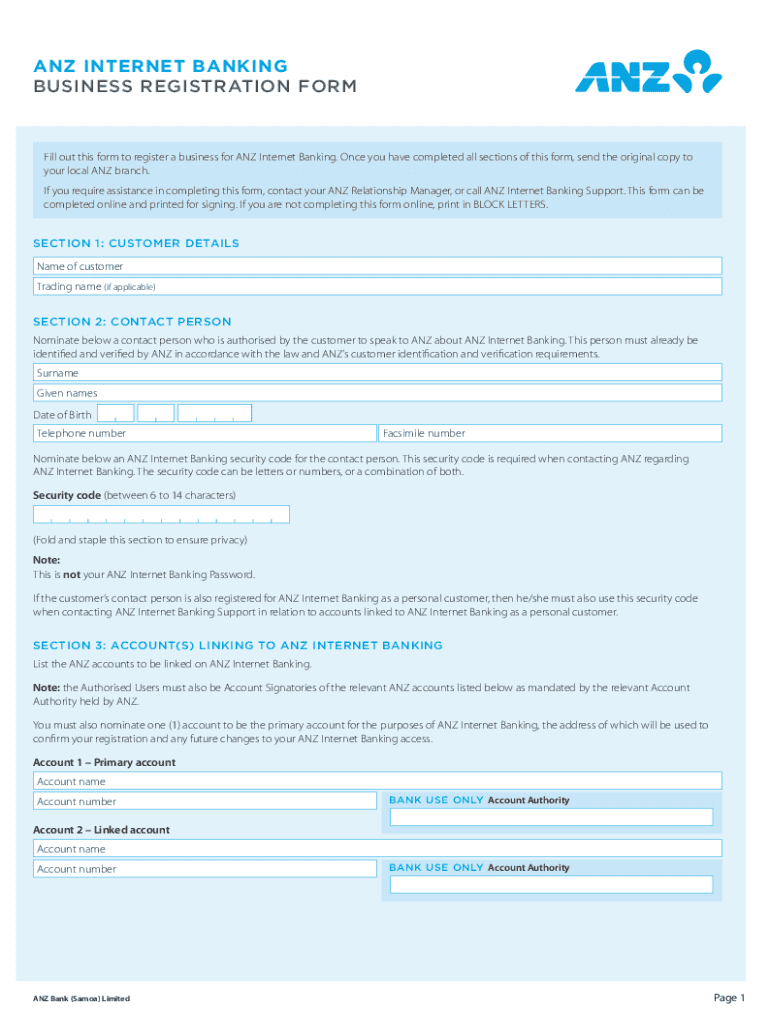 ANZ INTERNET BANKING
BUSINESS REGISTRATION FORM

ANZ

Fill out this form to register a business for ANZ Internet Banking. Once you have completed all sections of this form, send the original copy to your local ANZ branch.

If you require assistance in completing this form, contact your ANZ Relationship Manager, or call ANZ Internet Banking Support. This form can be completed online and printed for signing. If you are not completing this form online, print in BLOCK LETTERS.

SECTION 1: CUSTOMER DETAILS

Name of customer

Trading name (if applicable)

SECTION 2: CONTACT PERSON

Nominate below a contact person who is authorised by the customer to speak to ANZ about ANZ Internet Banking. This person must already be identified and verified by ANZ in accordance with the law and ANZ's customer identification and verification requirements.

Surname

Given names

Date of Birth

Telephone number

Facsimile number

Nominate below an ANZ Internet Banking security code for the contact person. This security code is required when contacting ANZ regarding ANZ Internet Banking. The security code can be letters or numbers, or a combination of both.

Security code (between 6 to 14 characters)

(Fold and staple this section to ensure privacy)

Note:
This is not your ANZ Internet Banking Password.

If the customer's contact person is also registered for ANZ Internet Banking as a personal customer, then he/she must also use this security code when contacting ANZ Internet Banking Support in relation to accounts linked to ANZ Internet Banking as a personal customer.

SECTION 3: ACCOUNT(S) LINKING TO ANZ INTERNET BANKING

List the ANZ accounts to be linked on ANZ Internet Banking.

Note: the Authorised Users must also be Account Signatories of the relevant ANZ accounts listed below as mandated by the relevant Account Authority held by ANZ.

You must also nominate one (1) account to be the primary account for the purposes of ANZ Internet Banking, the address of which will be used to confirm your registration and any future changes to your ANZ Internet Banking access.

Account 1 – Primary account

Account name

Account number

BANK USE ONLY Account Authority

Account 2 – Linked account

Account name

Account number

BANK USE ONLY Account Authority

ANZ Bank (Samoa) Limited

Page 1